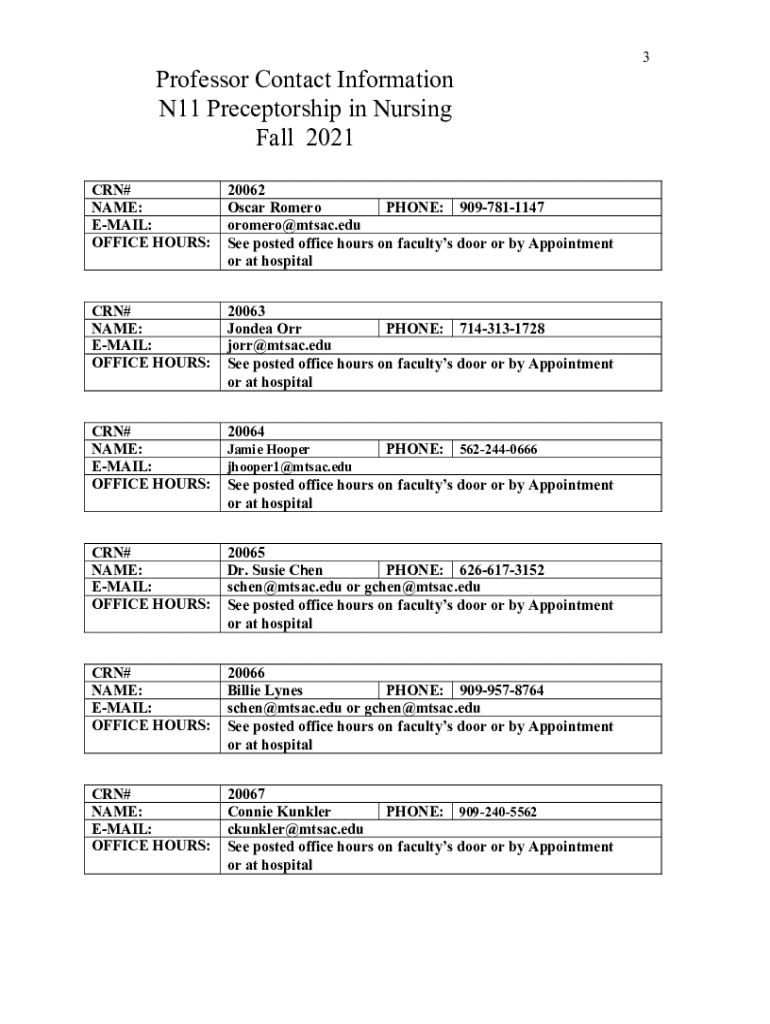 3

Professor Contact Information
N11 Preceptorship in Nursing
Fall 2021

| CRN# | 20062 | | |
|---|---|---|---|
| NAME: | Oscar Romero | PHONE: | 909-781-1147 |
| E-MAIL: | oromero@mtsac.edu | | |
| OFFICE HOURS: | See posted office hours on faculty's door or by Appointment or at hospital | | |

| CRN# | 20063 | | |
|---|---|---|---|
| NAME: | Jondea Orr | PHONE: | 714-313-1728 |
| E-MAIL: | jorr@mtsac.edu | | |
| OFFICE HOURS: | See posted office hours on faculty's door or by Appointment or at hospital | | |

| CRN# | 20064 | | |
|---|---|---|---|
| NAME: | Jamie Hooper | PHONE: | 562-244-0666 |
| E-MAIL: | jhooper1@mtsac.edu | | |
| OFFICE HOURS: | See posted office hours on faculty's door or by Appointment or at hospital | | |

| CRN# | 20065 | | |
|---|---|---|---|
| NAME: | Dr. Susie Chen | PHONE: | 626-617-3152 |
| E-MAIL: | schen@mtsac.edu or gchen@mtsac.edu | | |
| OFFICE HOURS: | See posted office hours on faculty's door or by Appointment or at hospital | | |

| CRN# | 20066 | | |
|---|---|---|---|
| NAME: | Billie Lynes | PHONE: | 909-957-8764 |
| E-MAIL: | schen@mtsac.edu or gchen@mtsac.edu | | |
| OFFICE HOURS: | See posted office hours on faculty's door or by Appointment or at hospital | | |

| CRN# | 20067 | | |
|---|---|---|---|
| NAME: | Connie Kunkler | PHONE: | 909-240-5562 |
| E-MAIL: | ckunkler@mtsac.edu | | |
| OFFICE HOURS: | See posted office hours on faculty's door or by Appointment or at hospital | | |